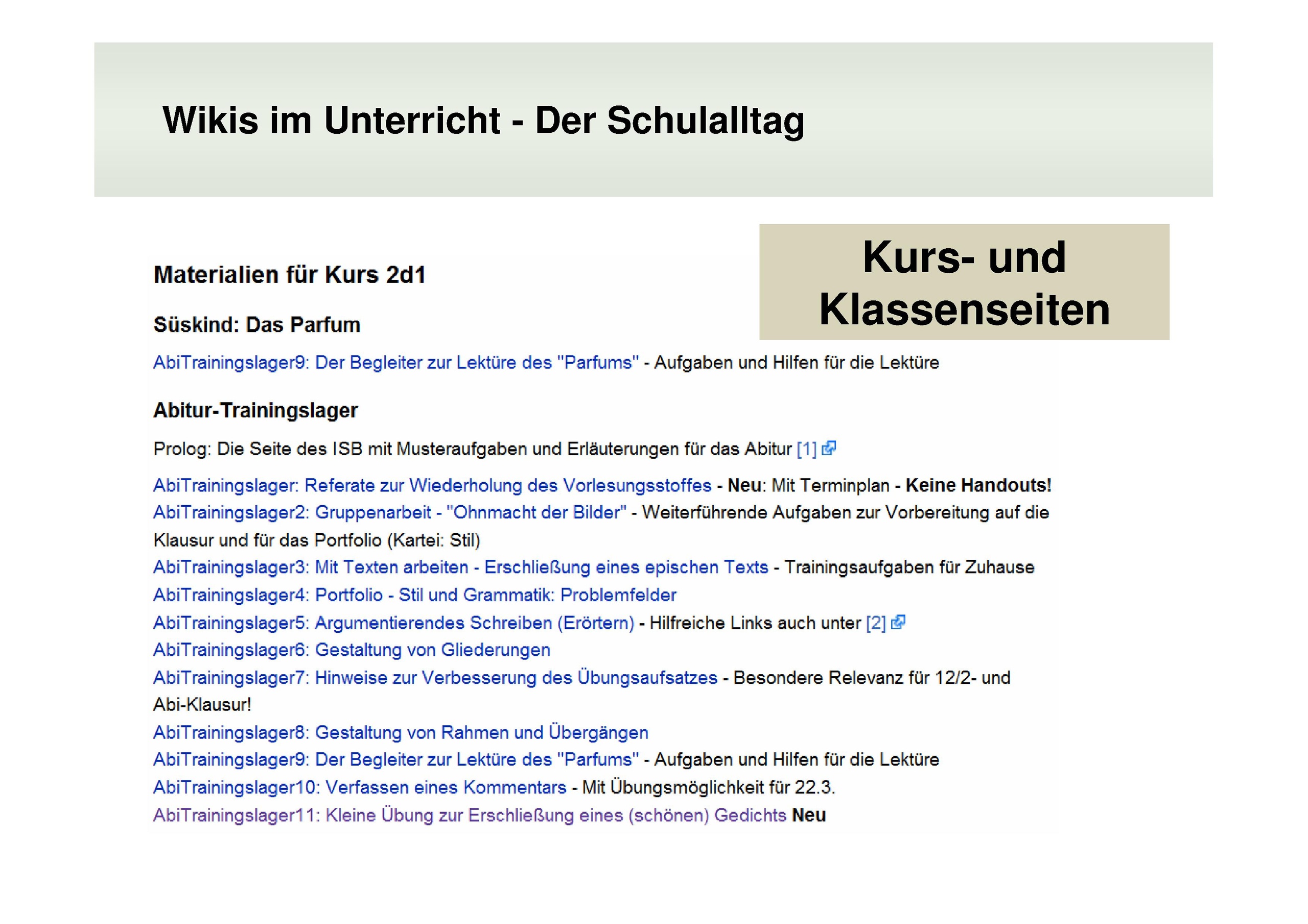 Wikis im Unterricht - Der Schulalltag

Kurs- und Klassenseiten

Materialien für Kurs 2d1

Süskind: Das Parfum

AbiTrainingslager9: Der Begleiter zur Lektüre des "Parfums" - Aufgaben und Hilfen für die Lektüre

Abitur-Trainingslager

Prolog: Die Seite des ISB mit Musteraufgaben und Erläuterungen für das Abitur [1]

AbiTrainingslager: Referate zur Wiederholung des Vorlesungsstoffes - Neu: Mit Terminplan - Keine Handouts!
AbiTrainingslager2: Gruppenarbeit - "Ohnmacht der Bilder" - Weiterführende Aufgaben zur Vorbereitung auf die Klausur und für das Portfolio (Kartei: Stil)
AbiTrainingslager3: Mit Texten arbeiten - Erschließung eines epischen Texts - Trainingsaufgaben für Zuhause
AbiTrainingslager4: Portfolio - Stil und Grammatik: Problemfelder
AbiTrainingslager5: Argumentierendes Schreiben (Erörtern) - Hilfreiche Links auch unter [2]
AbiTrainingslager6: Gestaltung von Gliederungen
AbiTrainingslager7: Hinweise zur Verbesserung des Übungsaufsatzes - Besondere Relevanz für 12/2- und Abi-Klausur!
AbiTrainingslager8: Gestaltung von Rahmen und Übergängen
AbiTrainingslager9: Der Begleiter zur Lektüre des "Parfums" - Aufgaben und Hilfen für die Lektüre
AbiTrainingslager10: Verfassen eines Kommentars - Mit Übungsmöglichkeit für 22.3.
AbiTrainingslager11: Kleine Übung zur Erschließung eines (schönen) Gedichts Neu